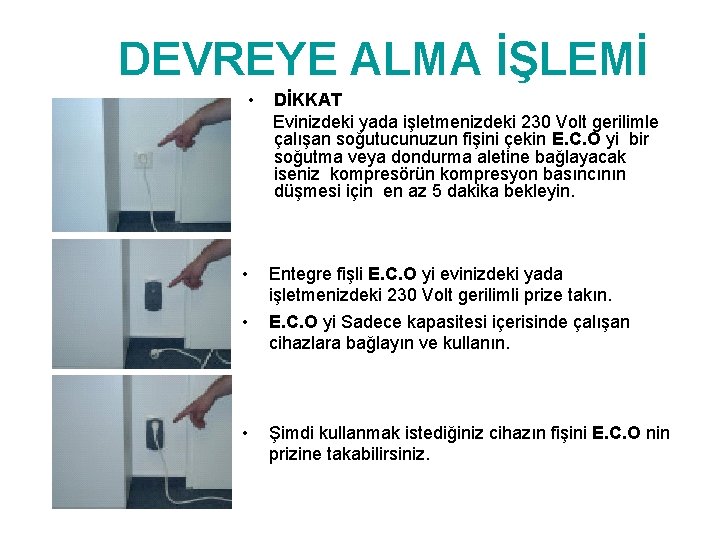 DEVREYE ALMA İŞLEMİ

• DİKKAT

Evinizdeki yada işletmenizdeki 230 Volt gerilimle çalışan soğutucunuzun fişini çekin E.C.O yi bir soğutma veya dondurma aletine bağlayacak iseniz kompresörün kompresyon basıncının düşmesi için en az 5 dakika bekleyin.

• Entegre fişli E.C.O yi evinizdeki yada işletmenizdeki 230 Volt gerilimli prize takın.

• E.C.O yi Sadece kapasitesi içerisinde çalışan cihazlara bağlayın ve kullanın.

• Şimdi kullanmak istediğiniz cihazın fişini E.C.O nin prizine takabilirsiniz.